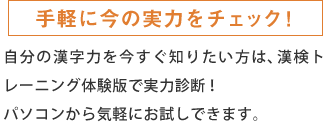 手軽に今の実力をチェック!

自分の漢字力を今すぐ知りたい方は、漢検トレーニング体験版で実力診断!
パソコンから気軽にお試しできます。